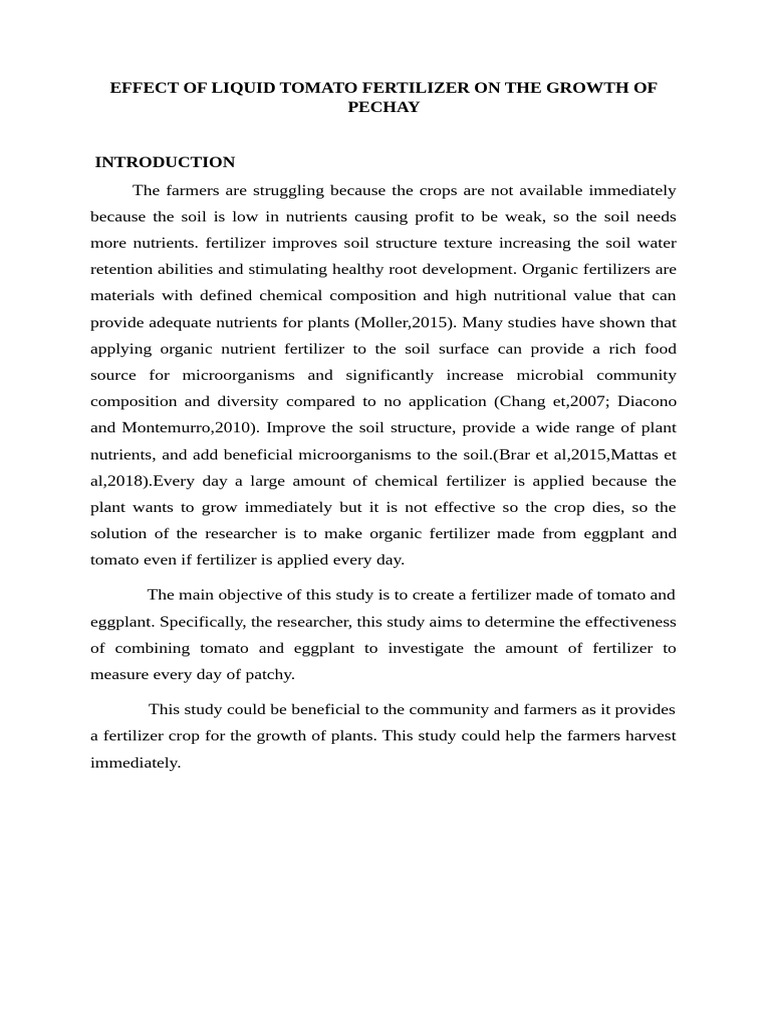 EFFECT OF LIQUID TOMATO FERTILIZER ON THE GROWTH OF PECHAY

INTRODUCTION

The farmers are struggling because the crops are not available immediately because the soil is low in nutrients causing profit to be weak, so the soil needs more nutrients. fertilizer improves soil structure texture increasing the soil water retention abilities and stimulating healthy root development. Organic fertilizers are materials with defined chemical composition and high nutritional value that can provide adequate nutrients for plants (Moller,2015). Many studies have shown that applying organic nutrient fertilizer to the soil surface can provide a rich food source for microorganisms and significantly increase microbial community composition and diversity compared to no application (Chang et,2007; Diacono and Montemurro,2010). Improve the soil structure, provide a wide range of plant nutrients, and add beneficial microorganisms to the soil.(Brar et al,2015,Mattas et al,2018).Every day a large amount of chemical fertilizer is applied because the plant wants to grow immediately but it is not effective so the crop dies, so the solution of the researcher is to make organic fertilizer made from eggplant and tomato even if fertilizer is applied every day.

The main objective of this study is to create a fertilizer made of tomato and eggplant. Specifically, the researcher, this study aims to determine the effectiveness of combining tomato and eggplant to investigate the amount of fertilizer to measure every day of patchy.

This study could be beneficial to the community and farmers as it provides a fertilizer crop for the growth of plants. This study could help the farmers harvest immediately.